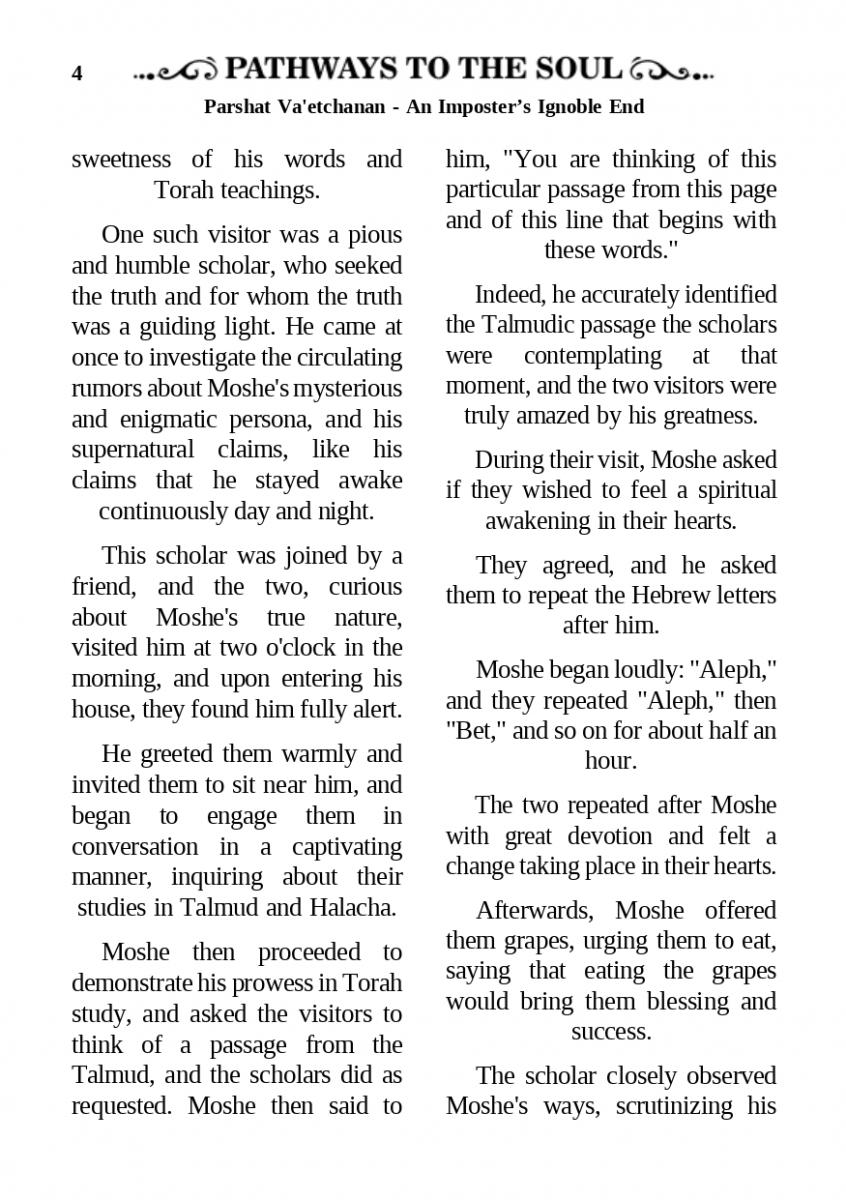 4 PATHWAYS TO THE SOUL

Parshat Va'etchanan - An Imposter's Ignoble End

sweetness of his words and Torah teachings.

One such visitor was a pious and humble scholar, who seeked the truth and for whom the truth was a guiding light. He came at once to investigate the circulating rumors about Moshe's mysterious and enigmatic persona, and his supernatural claims, like his claims that he stayed awake continuously day and night.

This scholar was joined by a friend, and the two, curious about Moshe's true nature, visited him at two o'clock in the morning, and upon entering his house, they found him fully alert.

He greeted them warmly and invited them to sit near him, and began to engage them in conversation in a captivating manner, inquiring about their studies in Talmud and Halacha.

Moshe then proceeded to demonstrate his prowess in Torah study, and asked the visitors to think of a passage from the Talmud, and the scholars did as requested. Moshe then said to him, "You are thinking of this particular passage from this page and of this line that begins with these words."

Indeed, he accurately identified the Talmudic passage the scholars were contemplating at that moment, and the two visitors were truly amazed by his greatness.

During their visit, Moshe asked if they wished to feel a spiritual awakening in their hearts.

They agreed, and he asked them to repeat the Hebrew letters after him.

Moshe began loudly: "Aleph," and they repeated "Aleph," then "Bet," and so on for about half an hour.

The two repeated after Moshe with great devotion and felt a change taking place in their hearts.

Afterwards, Moshe offered them grapes, urging them to eat, saying that eating the grapes would bring them blessing and success.

The scholar closely observed Moshe's ways, scrutinizing his